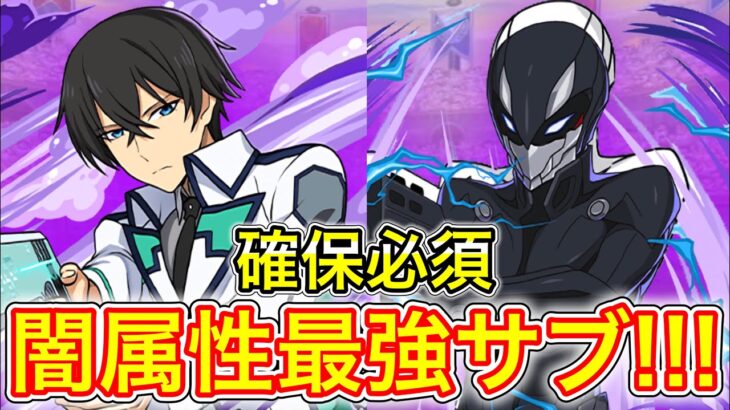 確保必須
闇属性最強サブ!!!